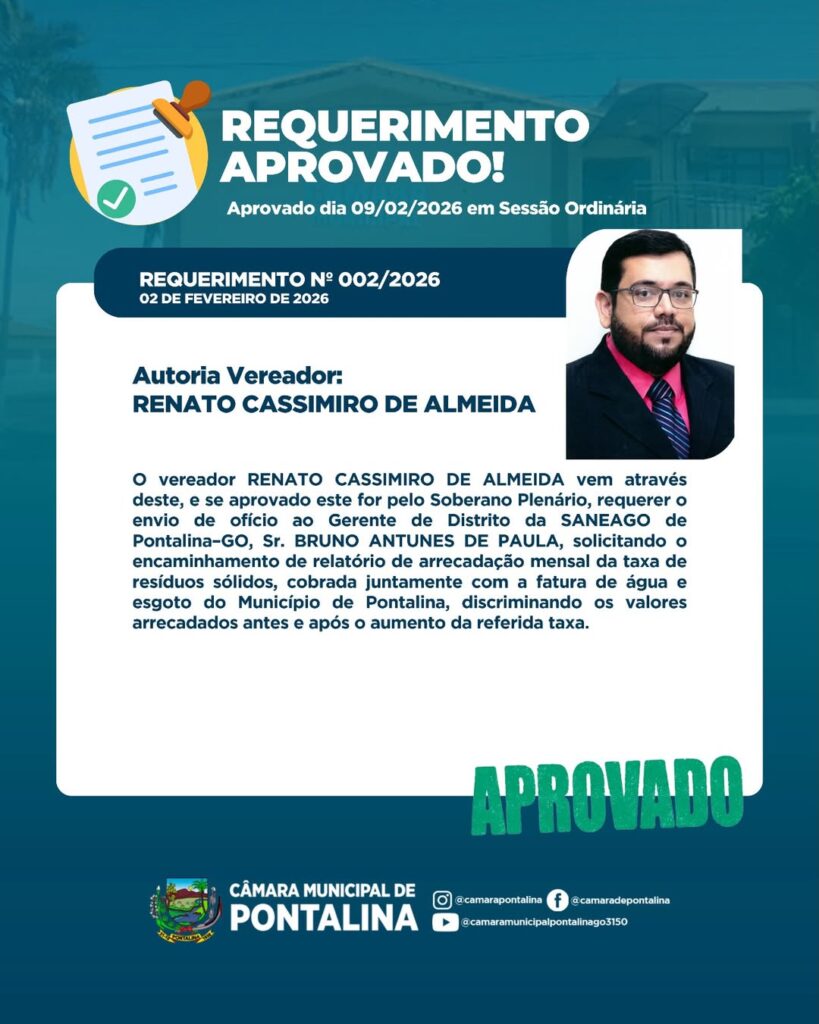 REQUERIMENTO APROVADO!

Aprovado dia 09/02/2026 em Sessão Ordinária

REQUERIMENTO Nº 002/2026
02 DE FEVEREIRO DE 2026

Autoria Vereador:
RENATO CASSIMIRO DE ALMEIDA

O vereador RENATO CASSIMIRO DE ALMEIDA vem através deste, e se aprovado este for pelo Soberano Plenário, requerer o envio de ofício ao Gerente de Distrito da SANEAGO de Pontalina-GO, Sr. BRUNO ANTUNES DE PAULA, solicitando o encaminhamento de relatório de arrecadação mensal da taxa de resíduos sólidos, cobrada juntamente com a fatura de água e esgoto do Município de Pontalina, discriminando os valores arrecadados antes e após o aumento da referida taxa.

APROVADO

CÂMARA MUNICIPAL DE PONTALINA

@camarapontalina @camaradepontalina
@camaramunicipalpontalinago3150